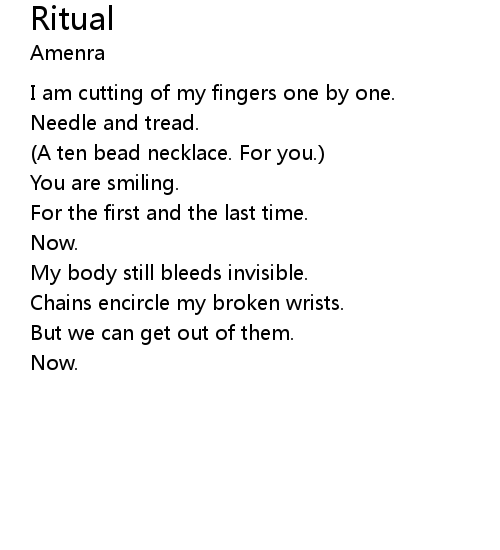 Ritual
Amenra

I am cutting of my fingers one by one.
Needle and tread.
(A ten bead necklace. For you.)
You are smiling.
For the first and the last time.
Now.
My body still bleeds invisible.
Chains encircle my broken wrists.
But we can get out of them.
Now.